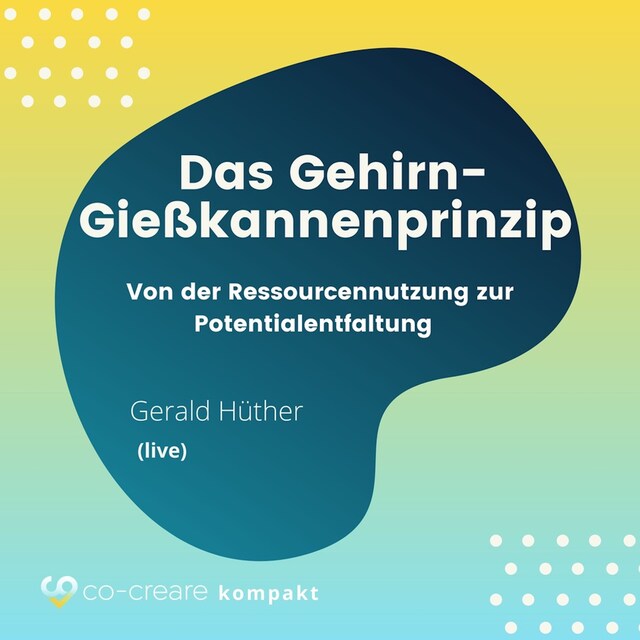 Das Gehirn-Gießkannenprinzip

Von der Ressourcennutzung zur Potentialentfaltung

Gerald Hüther
(live)

co-creare kompakt